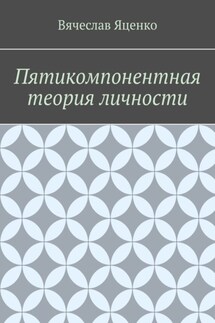 Вячеслав Яценко

Пятикомпонентная теория личности